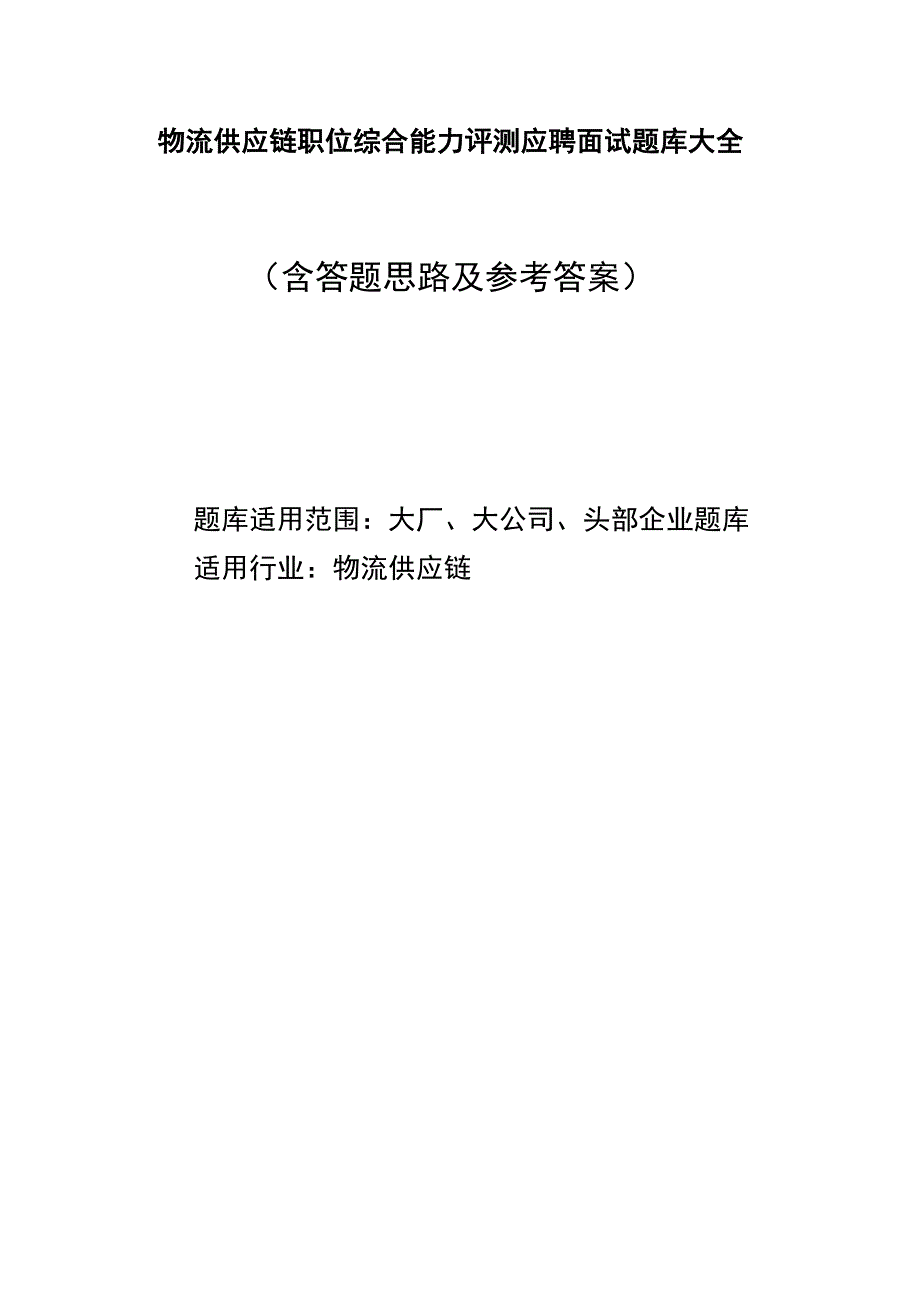 物流供应链职位综合能力评测应聘面试题库大全

（含答题思路及参考答案）

题库适用范围：大厂、大公司、头部企业题库
适用行业：物流供应链